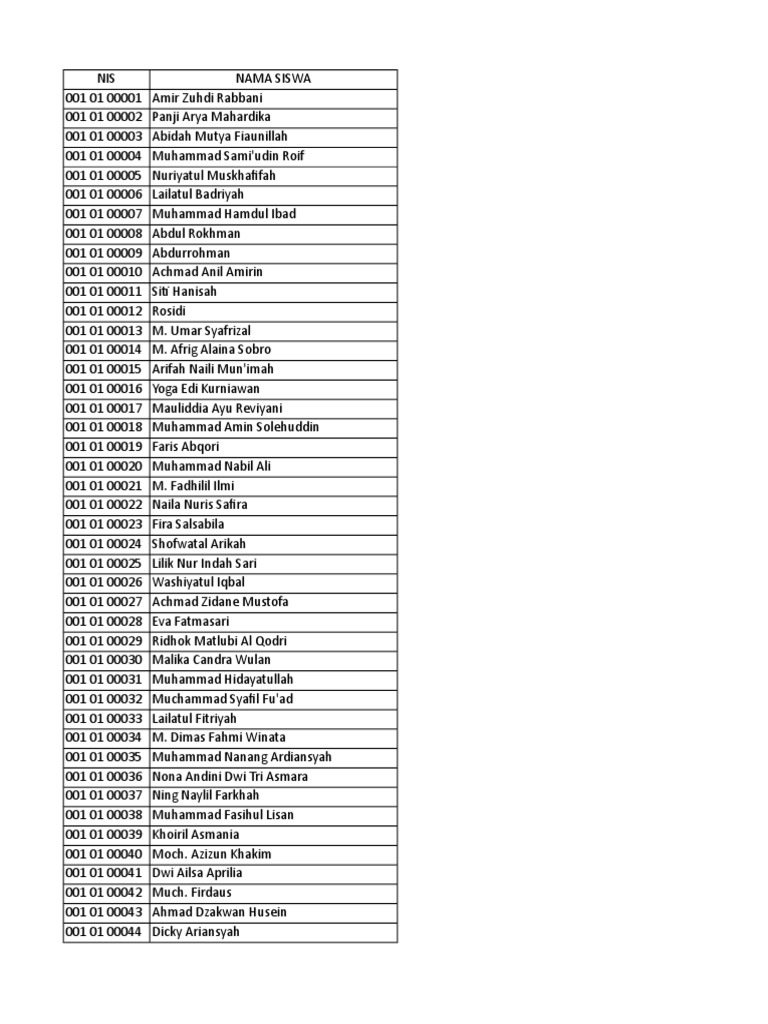 | NIS | NAMA SISWA |
|---|---|
| 001 01 00001 | Amir Zuhdi Rabbani |
| 001 01 00002 | Panji Arya Mahardika |
| 001 01 00003 | Abidah Mutya Fiaunillah |
| 001 01 00004 | Muhammad Sami'udin Roif |
| 001 01 00005 | Nuriyatul Muskhafifah |
| 001 01 00006 | Lailatul Badriyah |
| 001 01 00007 | Muhammad Hamdul Ibad |
| 001 01 00008 | Abdul Rokhman |
| 001 01 00009 | Abdurrohman |
| 001 01 00010 | Achmad Anil Amirin |
| 001 01 00011 | Siti Hanisah |
| 001 01 00012 | Rosidi |
| 001 01 00013 | M. Umar Syafrizal |
| 001 01 00014 | M. Afrig Alaina Sobro |
| 001 01 00015 | Arifah Naili Mun'imah |
| 001 01 00016 | Yoga Edi Kurniawan |
| 001 01 00017 | Mauliddia Ayu Reviyani |
| 001 01 00018 | Muhammad Amin Solehuddin |
| 001 01 00019 | Faris Abqori |
| 001 01 00020 | Muhammad Nabil Ali |
| 001 01 00021 | M. Fadhilil Ilmi |
| 001 01 00022 | Naila Nuris Safira |
| 001 01 00023 | Fira Salsabila |
| 001 01 00024 | Shofwatal Arikah |
| 001 01 00025 | Lilik Nur Indah Sari |
| 001 01 00026 | Washiyatul Iqbal |
| 001 01 00027 | Achmad Zidane Mustofa |
| 001 01 00028 | Eva Fatmasari |
| 001 01 00029 | Ridhok Matlubi Al Qodri |
| 001 01 00030 | Malika Candra Wulan |
| 001 01 00031 | Muhammad Hidayatullah |
| 001 01 00032 | Muchammad Syafil Fu'ad |
| 001 01 00033 | Lailatul Fitriyah |
| 001 01 00034 | M. Dimas Fahmi Winata |
| 001 01 00035 | Muhammad Nanang Ardiansyah |
| 001 01 00036 | Nona Andini Dwi Tri Asmara |
| 001 01 00037 | Ning Naylil Farkhah |
| 001 01 00038 | Muhammad Fasihul Lisan |
| 001 01 00039 | Khoiril Asmania |
| 001 01 00040 | Moch. Azizun Khakim |
| 001 01 00041 | Dwi Ailsa Aprilia |
| 001 01 00042 | Much. Firdaus |
| 001 01 00043 | Ahmad Dzakwan Husein |
| 001 01 00044 | Dicky Ariansyah |